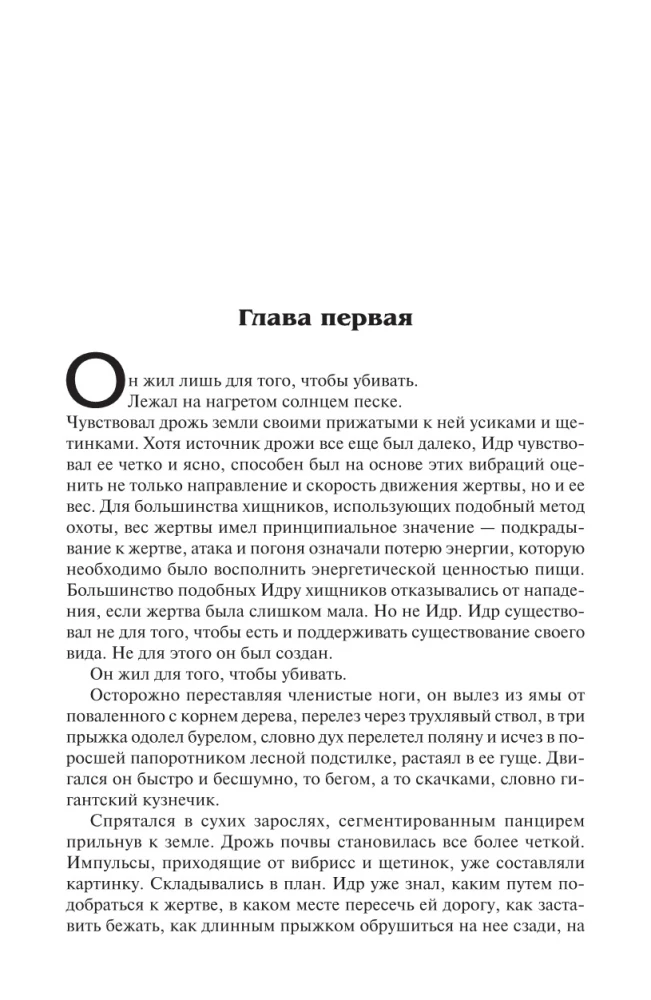 Глава первая

Он жил лишь для того, чтобы убивать.
Лежал на нагретом солнцем песке.
Чувствовал дрожь земли своими прижатыми к ней усиками и щетинками. Хотя источник дрожи все еще был далеко, Идр чувствовал ее четко и ясно, способен был на основе этих вибраций оценить не только направление и скорость движения жертвы, но и ее вес. Для большинства хищников, использующих подобный метод охоты, вес жертвы имел принципиальное значение — подкрадывание к жертве, атака и погоня означали потерю энергии, которую необходимо было восполнить энергетической ценностью пищи. Большинство подобных Идру хищников отказывались от нападения, если жертва была слишком мала. Но не Идр. Идр существовал не для того, чтобы есть и поддерживать существование своего вида. Не для этого он был создан.

Он жил для того, чтобы убивать.

Осторожно переставляя членистые ноги, он вылез из ямы от поваленного с корнем дерева, перелез через трухлявый ствол, в три прыжка одолел бурелом, словно дух перелетел поляну и исчез в поросшей папоротником лесной подстилке, растаял в ее гуще. Двигался он быстро и бесшумно, то бегом, а то скачками, словно гигантский кузнечик.

Спрятался в сухих зарослях, сегментированным панцирем прильнув к земле. Дрожь почвы становилась все более четкой. Импульсы, приходящие от вибрисс и щетинок, уже составляли картинку. Складывались в план. Идр уже знал, каким путем подобраться к жертве, в каком месте пересечь ей дорогу, как заставить бежать, как длинным прыжком обрушиться на нее сзади, на